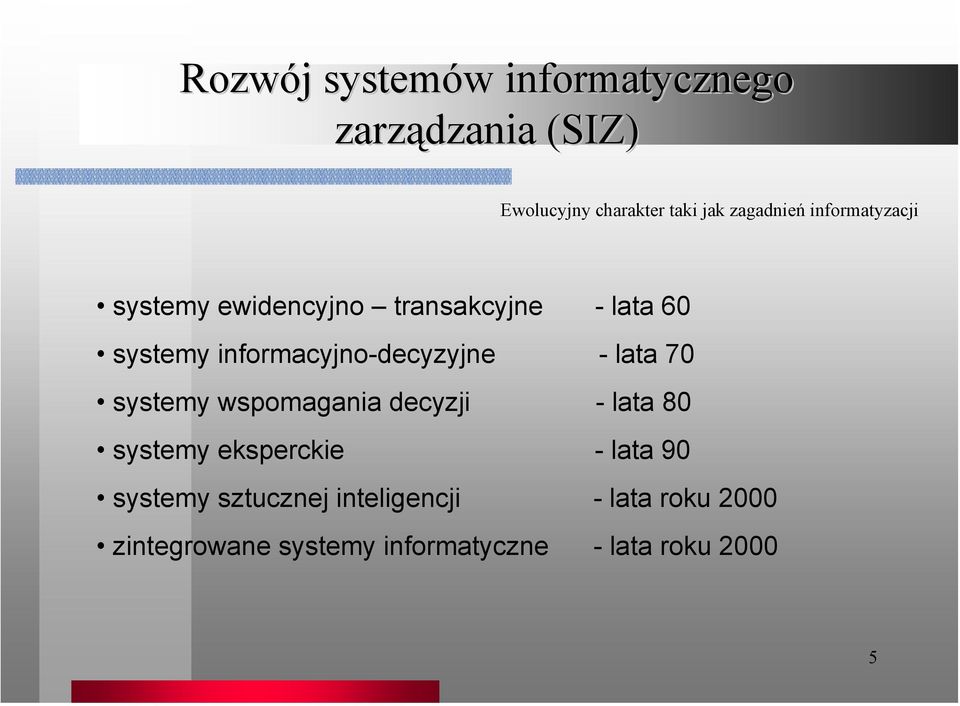 Rozwój systemów informatycznego zarządzania (SIZ)

Ewolucyjny charakter taki jak zagadnień informatyzacji

• systemy ewidencyjno – transakcyjne - lata 60
• systemy informacyjno-decyzyjne - lata 70
• systemy wspomagania decyzji - lata 80
• systemy eksperckie - lata 90
• systemy sztucznej inteligencji - lata roku 2000
• zintegrowane systemy informatyczne - lata roku 2000

5